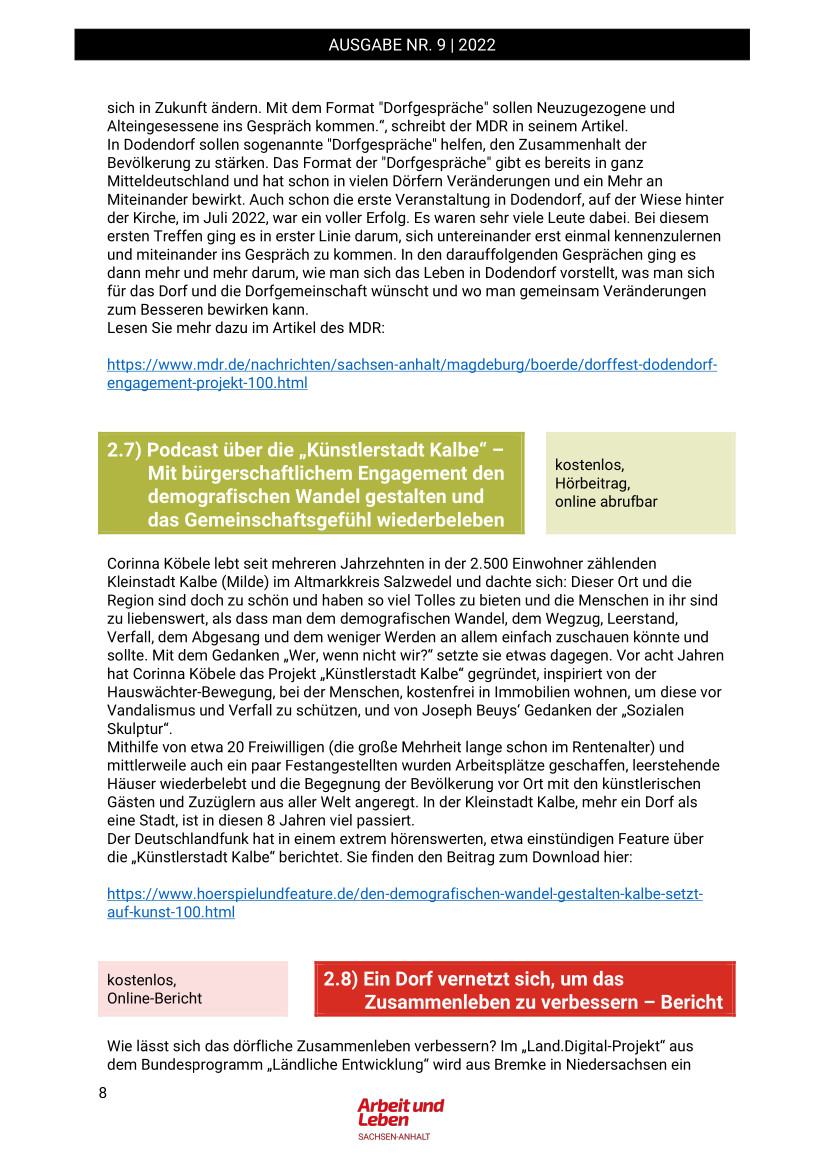 AUSGABE NR. 9 | 2022

sich in Zukunft ändern. Mit dem Format "Dorfgespräche" sollen Neuzugezogene und Alteingesessene ins Gespräch kommen.“, schreibt der MDR in seinem Artikel.
In Dodendorf sollen sogenannte "Dorfgespräche" helfen, den Zusammenhalt der Bevölkerung zu stärken. Das Format der "Dorfgespräche" gibt es bereits in ganz Mitteldeutschland und hat schon in vielen Dörfern Veränderungen und ein Mehr an Miteinander bewirkt. Auch schon die erste Veranstaltung in Dodendorf, auf der Wiese hinter der Kirche, im Juli 2022, war ein voller Erfolg. Es waren sehr viele Leute dabei. Bei diesem ersten Treffen ging es in erster Linie darum, sich untereinander erst einmal kennenzulernen und miteinander ins Gespräch zu kommen. In den darauffolgenden Gesprächen ging es dann mehr und mehr darum, wie man sich das Leben in Dodendorf vorstellt, was man sich für das Dorf und die Dorfgemeinschaft wünscht und wo man gemeinsam Veränderungen zum Besseren bewirken kann.
Lesen Sie mehr dazu im Artikel des MDR:

https://www.mdr.de/nachrichten/sachsen-anhalt/magdeburg/boerde/dorffest-dodendorf-engagement-projekt-100.html

2.7) Podcast über die „Künstlerstadt Kalbe“ – Mit bürgerschaftlichem Engagement den demografischen Wandel gestalten und das Gemeinschaftsgefühl wiederbeleben

kostenlos, Hörbeitrag, online abrufbar

Corinna Köbele lebt seit mehreren Jahrzehnten in der 2.500 Einwohner zählenden Kleinstadt Kalbe (Milde) im Altmarkkreis Salzwedel und dachte sich: Dieser Ort und die Region sind doch zu schön und haben so viel Tolles zu bieten und die Menschen in ihr sind zu liebenswert, als dass man dem demografischen Wandel, dem Wegzug, Leerstand, Verfall, dem Abgesang und dem weniger Werden an allem einfach zuschauen könnte und sollte. Mit dem Gedanken „Wer, wenn nicht wir?“ setzte sie etwas dagegen. Vor acht Jahren hat Corinna Köbele das Projekt „Künstlerstadt Kalbe“ gegründet, inspiriert von der Hauswächter-Bewegung, bei der Menschen, kostenfrei in Immobilien wohnen, um diese vor Vandalismus und Verfall zu schützen, und von Joseph Beuys’ Gedanken der „Sozialen Skulptur“.
Mithilfe von etwa 20 Freiwilligen (die große Mehrheit lange schon im Rentenalter) und mittlerweile auch ein paar Festangestellten wurden Arbeitsplätze geschaffen, leerstehende Häuser wiederbelebt und die Begegnung der Bevölkerung vor Ort mit den künstlerischen Gästen und Zuzüglern aus aller Welt angeregt. In der Kleinstadt Kalbe, mehr ein Dorf als eine Stadt, ist in diesen 8 Jahren viel passiert.
Der Deutschlandfunk hat in einem extrem hörenswerten, etwa einstündigen Feature über die „Künstlerstadt Kalbe“ berichtet. Sie finden den Beitrag zum Download hier:

https://www.hoerspielundfeature.de/den-demografischen-wandel-gestalten-kalbe-setzt-auf-kunst-100.html

kostenlos, Online-Bericht

2.8) Ein Dorf vernetzt sich, um das Zusammenleben zu verbessern – Bericht

Wie lässt sich das dörfliche Zusammenleben verbessern? Im „Land.Digital-Projekt“ aus dem Bundesprogramm „Ländliche Entwicklung“ wird aus Bremke in Niedersachsen ein

8

Arbeit und Leben
SACHSEN-ANHALT